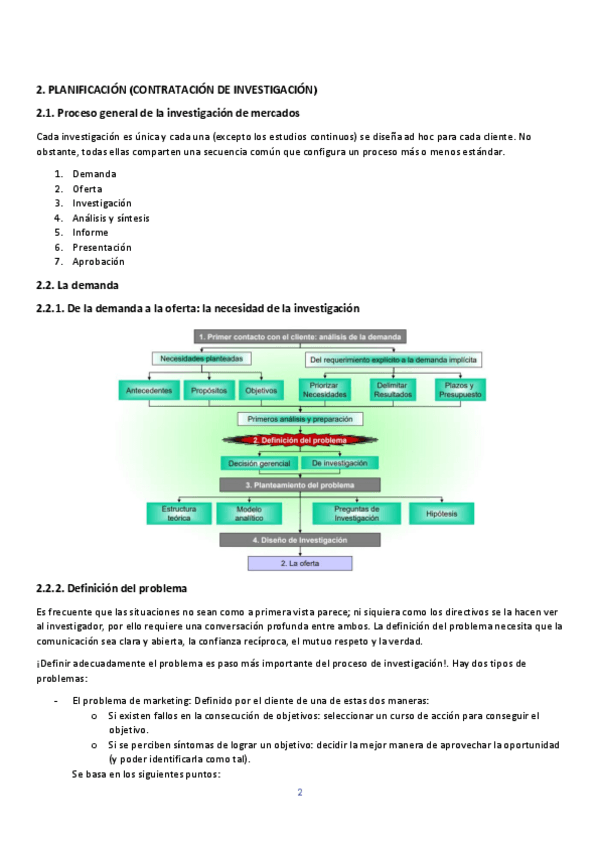 2. PLANIFICACIÓN (CONTRATACIÓN DE INVESTIGACIÓN)

2.1. Proceso general de la investigación de mercados

Cada investigación es única y cada una (excepto los estudios continuos) se diseña ad hoc para cada cliente. No obstante, todas ellas comparten una secuencia común que configura un proceso más o menos estándar.

1. Demanda
2. Oferta
3. Investigación
4. Análisis y síntesis
5. Informe
6. Presentación
7. Aprobación

2.2. La demanda

2.2.1. De la demanda a la oferta: la necesidad de la investigación

1. Primer contacto con el cliente: análisis de la demanda
Necesidades planteadas
Del requerimiento explícito a la demanda implícita
Antecedentes
Propósitos
Objetivos
Priorizar Necesidades
Delimitar Resultados
Plazos y Presupuesto
Primeros análisis y preparación
2. Definición del problema
Decisión gerencial
De investigación
3. Planteamiento del problema
Estructura teórica
Modelo analítico
Preguntas de Investigación
Hipótesis
4. Diseño de Investigación
2. La oferta

2.2.2. Definición del problema

Es frecuente que las situaciones no sean como a primera vista parece; ni siquiera como los directivos se la hacen ver al investigador, por ello requiere una conversación profunda entre ambos. La definición del problema necesita que la comunicación sea clara y abierta, la confianza recíproca, el mutuo respeto y la verdad.

¡Definir adecuadamente el problema es paso más importante del proceso de investigación!. Hay dos tipos de problemas:

- El problema de marketing: Definido por el cliente de una de estas dos maneras:
  o Si existen fallos en la consecución de objetivos: seleccionar un curso de acción para conseguir el objetivo.
  o Si se perciben síntomas de lograr un objetivo: decidir la mejor manera de aprovechar la oportunidad (y poder identificarla como tal).
  Se basa en los siguientes puntos:

2